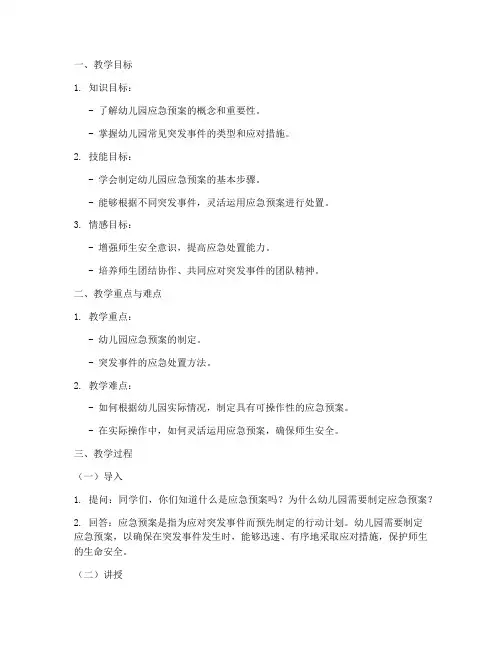 一、教学目标

1. 知识目标：

- 了解幼儿园应急预案的概念和重要性。

- 掌握幼儿园常见突发事件的类型和应对措施。

2. 技能目标：

- 学会制定幼儿园应急预案的基本步骤。

- 能够根据不同突发事件，灵活运用应急预案进行处置。

3. 情感目标：

- 增强师生安全意识，提高应急处置能力。

- 培养师生团结协作、共同应对突发事件的团队精神。

二、教学重点与难点

1. 教学重点：

- 幼儿园应急预案的制定。

- 突发事件的应急处置方法。

2. 教学难点：

- 如何根据幼儿园实际情况，制定具有可操作性的应急预案。

- 在实际操作中，如何灵活运用应急预案，确保师生安全。

三、教学过程

（一）导入

1. 提问：同学们，你们知道什么是应急预案吗？为什么幼儿园需要制定应急预案？

2. 回答：应急预案是指为应对突发事件而预先制定的行动计划。幼儿园需要制定应急预案，以确保在突发事件发生时，能够迅速、有序地采取应对措施，保护师生的生命安全。

（二）讲授